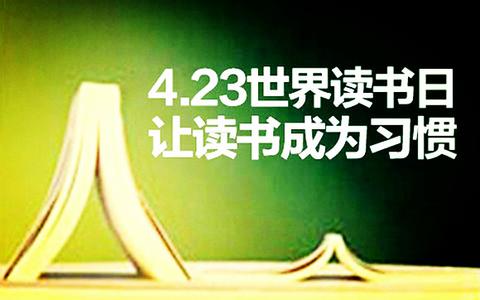 4.23世界读书日
让读书成为习惯